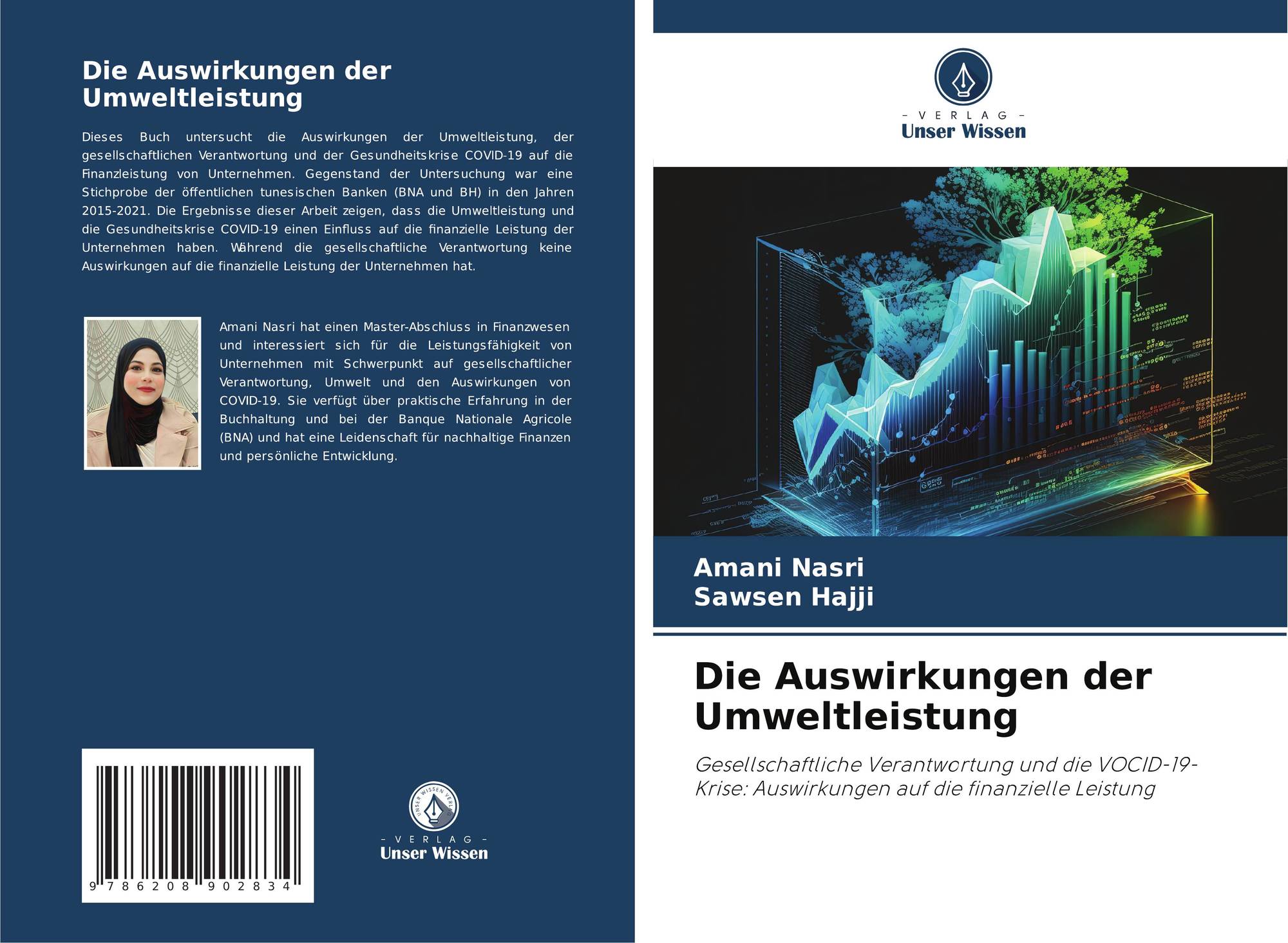 Die Auswirkungen der Umweltleistung

Dieses Buch untersucht die Auswirkungen der Umweltleistung, der gesellschaftlichen Verantwortung und der Gesundheitskrise COVID-19 auf die Finanzleistung von Unternehmen. Gegenstand der Untersuchung war eine Stichprobe der öffentlichen tunesischen Banken (BNA und BH) in den Jahren 2015-2021. Die Ergebnisse dieser Arbeit zeigen, dass die Umweltleistung und die Gesundheitskrise COVID-19 einen Einfluss auf die finanzielle Leistung der Unternehmen haben. Während die gesellschaftliche Verantwortung keine Auswirkungen auf die finanzielle Leistung der Unternehmen hat.

Amani Nasri hat einen Master-Abschluss in Finanzwesen und interessiert sich für die Leistungsfähigkeit von Unternehmen mit Schwerpunkt auf gesellschaftlicher Verantwortung, Umwelt und den Auswirkungen von COVID-19. Sie verfügt über praktische Erfahrung in der Buchhaltung und bei der Banque Nationale Agricole (BNA) und hat eine Leidenschaft für nachhaltige Finanzen und persönliche Entwicklung.

9 786208 902834

- VERLAG -
Unser Wissen

- VERLAG -
Unser Wissen

Amani Nasri
Sawsen Hajji

Die Auswirkungen der Umweltleistung

Gesellschaftliche Verantwortung und die VOCID-19-Krise: Auswirkungen auf die finanzielle Leistung